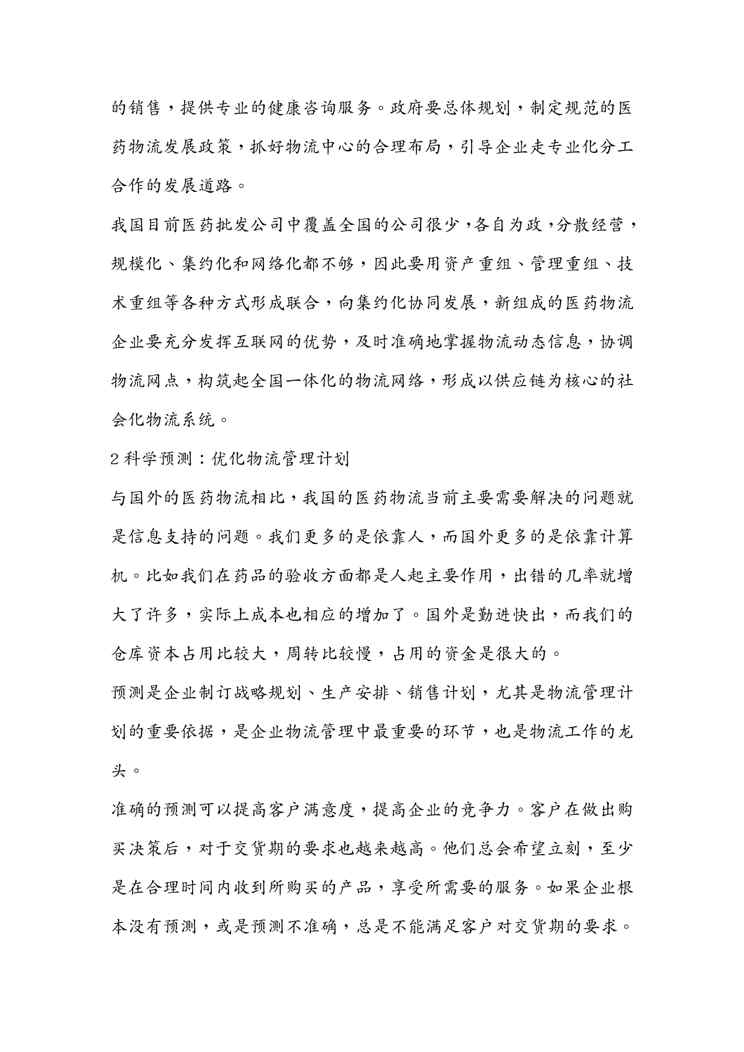 的销售，提供专业的健康咨询服务。政府要总体规划，制定规范的医药物流发展政策，抓好物流中心的合理布局，引导企业走专业化分工合作的发展道路。

我国目前医药批发公司中覆盖全国的公司很少，各自为政，分散经营，规模化、集约化和网络化都不够，因此要用资产重组、管理重组、技术重组等各种方式形成联合，向集约化协同发展，新组成的医药物流企业要充分发挥互联网的优势，及时准确地掌握物流动态信息，协调物流网点，构筑起全国一体化的物流网络，形成以供应链为核心的社会化物流系统。

2 科学预测：优化物流管理计划

与国外的医药物流相比，我国的医药物流当前主要需要解决的问题就是信息支持的问题。我们更多的是依靠人，而国外更多的是依靠计算机。比如我们在药品的验收方面都是人起主要作用，出错的几率就增大了许多，实际上成本也相应的增加了。国外是勤进快出，而我们的仓库资本占用比较大，周转比较慢，占用的资金是很大的。

预测是企业制订战略规划、生产安排、销售计划，尤其是物流管理计划的重要依据，是企业物流管理中最重要的环节，也是物流工作的龙头。

准确的预测可以提高客户满意度，提高企业的竞争力。客户在做出购买决策后，对于交货期的要求也越来越高。他们总会希望立刻，至少是在合理时间内收到所购买的产品，享受所需要的服务。如果企业根本没有预测，或是预测不准确，总是不能满足客户对交货期的要求。